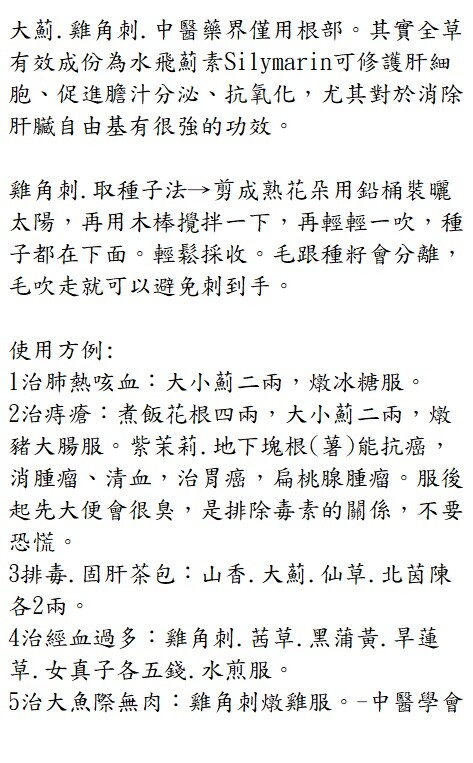 大薊.雞角刺.中醫藥界僅用根部。其實全草有效成份為水飛薊素Silymarin可修護肝細胞、促進膽汁分泌、抗氧化，尤其對於消除肝臟自由基有很強的功效。

雞角刺.取種子法→剪成熟花朵用鉛桶裝曬太陽，再用木棒攪拌一下，再輕輕一吹，種子都在下面。輕鬆採收。毛跟種籽會分離，毛吹走就可以避免刺到手。

使用方例:
1治肺熱咳血：大小薊二兩，燉冰糖服。
2治痔瘡：煮飯花根四兩，大小薊二兩，燉豬大腸服。紫茉莉.地下塊根(薯)能抗癌，消腫瘤、清血，治胃癌，扁桃腺腫瘤。服後起先大便會很臭，是排除毒素的關係，不要恐慌。
3排毒.固肝茶包：山香.大薊.仙草.北茵陳各2兩。
4治經血過多：雞角刺.茜草.黑蒲黃.旱蓮草.女真子各五錢.水煎服。
5治大魚際無肉：雞角刺燉雞服。-中醫學會